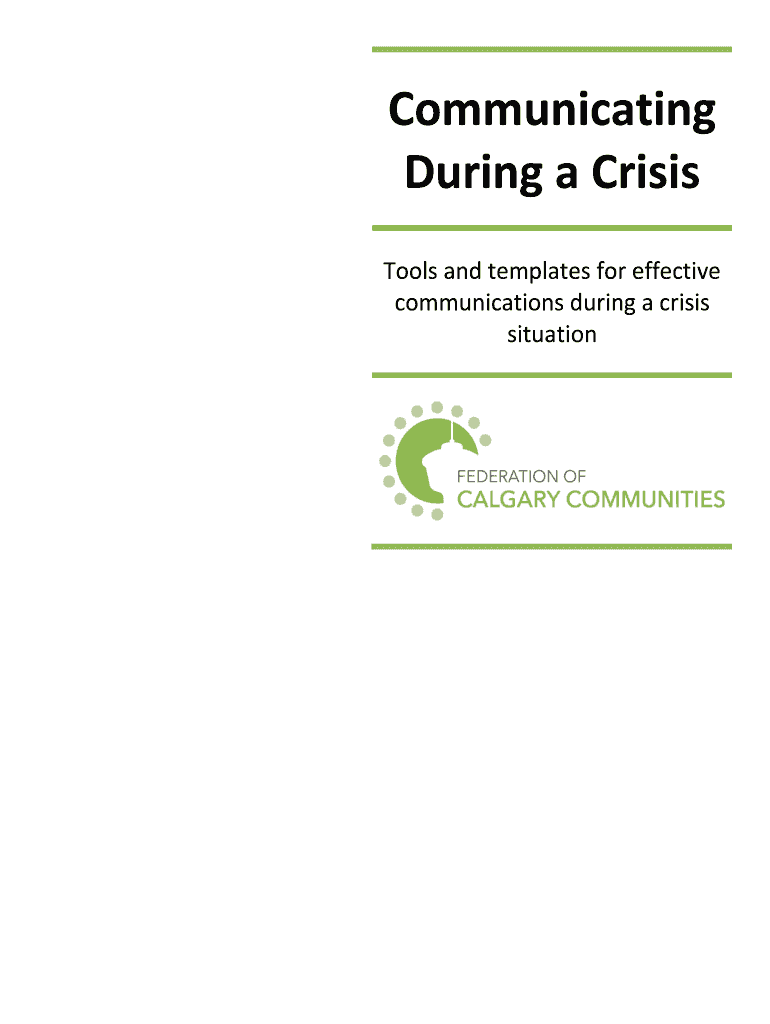 Communicating During a Crisis

Tools and templates for effective communications during a crisis situation

FEDERATION OF
CALGARY COMMUNITIES